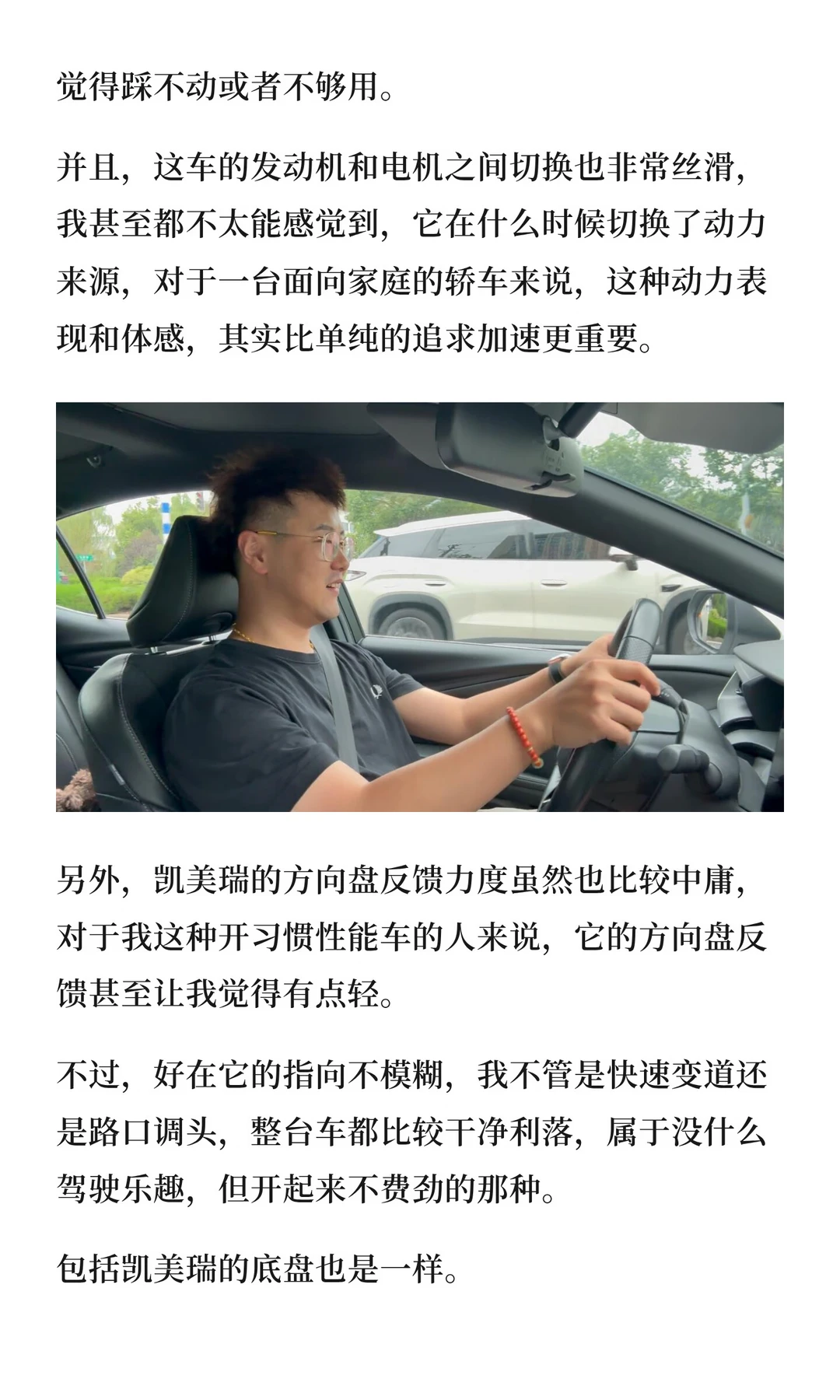 觉得踩不动或者不够用。

并且，这车的发动机和电机之间切换也非常丝滑，我甚至都不太能感觉到，它在什么时候切换了动力来源，对于一台面向家庭的轿车来说，这种动力表现和体感，其实比单纯的追求加速更重要。

另外，凯美瑞的方向盘反馈力度虽然也比较中庸，对于我这种开习惯性能车的人来说，它的方向盘反馈甚至让我觉得有点轻。

不过，好在它的指向不模糊，我不管是快速变道还是路口调头，整台车都比较干净利落，属于没什么驾驶乐趣，但开起来不费劲的那种。

包括凯美瑞的底盘也是一样。